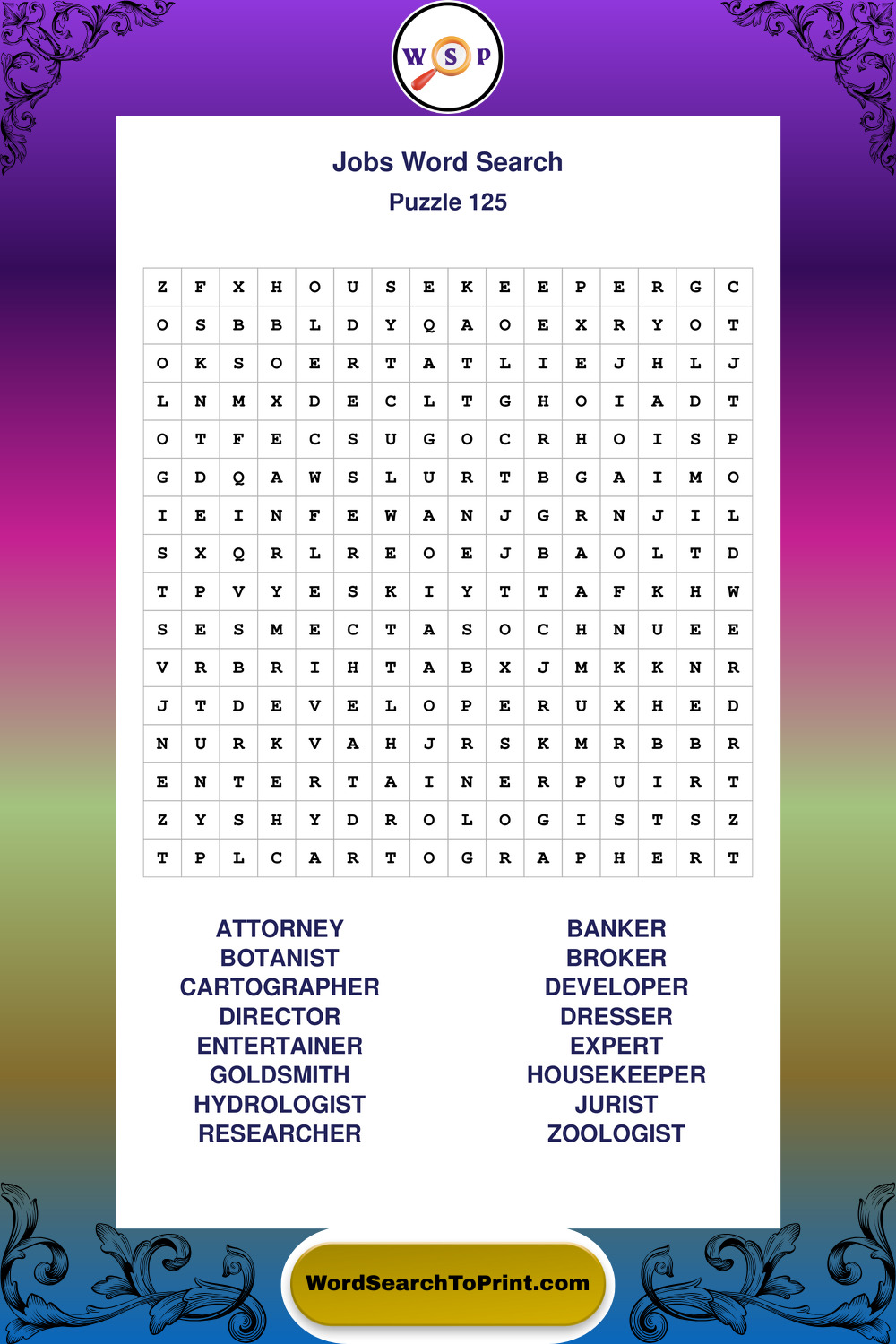 W S P

Jobs Word Search
Puzzle 125

| Z | F | X | H | O | U | S | E | K | E | E | P | E | R | G | C |
|---|---|---|---|---|---|---|---|---|---|---|---|---|---|---|---|
| O | S | B | B | L | D | Y | Q | A | O | E | X | R | Y | O | T |
| O | K | S | O | E | R | T | A | T | L | I | E | J | H | L | J |
| L | N | M | X | D | E | C | L | T | G | H | O | I | A | D | T |
| O | T | F | E | C | S | U | G | O | C | R | H | O | I | S | P |
| G | D | Q | A | W | S | L | U | R | T | B | G | A | I | M | O |
| I | E | I | N | F | E | W | A | N | J | G | R | N | J | I | L |
| S | X | Q | R | L | R | E | O | E | J | B | A | O | L | T | D |
| T | P | V | Y | E | S | K | I | Y | T | T | A | F | K | H | W |
| S | E | S | M | E | C | T | A | S | O | C | H | N | U | E | E |
| V | R | B | R | I | H | T | A | B | X | J | M | K | K | N | R |
| J | T | D | E | V | E | L | O | P | E | R | U | X | H | E | D |
| N | U | R | K | V | A | H | J | R | S | K | M | R | B | B | R |
| E | N | T | E | R | T | A | I | N | E | R | P | U | I | R | T |
| Z | Y | S | H | Y | D | R | O | L | O | G | I | S | T | S | Z |
| T | P | L | C | A | R | T | O | G | R | A | P | H | E | R | T |

ATTORNEY
BOTANIST
CARTOGRAPHER
DIRECTOR
ENTERTAINER
GOLDSMITH
HYDROLOGIST
RESEARCHER

BANKER
BROKER
DEVELOPER
DRESSER
EXPERT
HOUSEKEEPER
JURIST
ZOOLOGIST

WordSearchToPrint.com